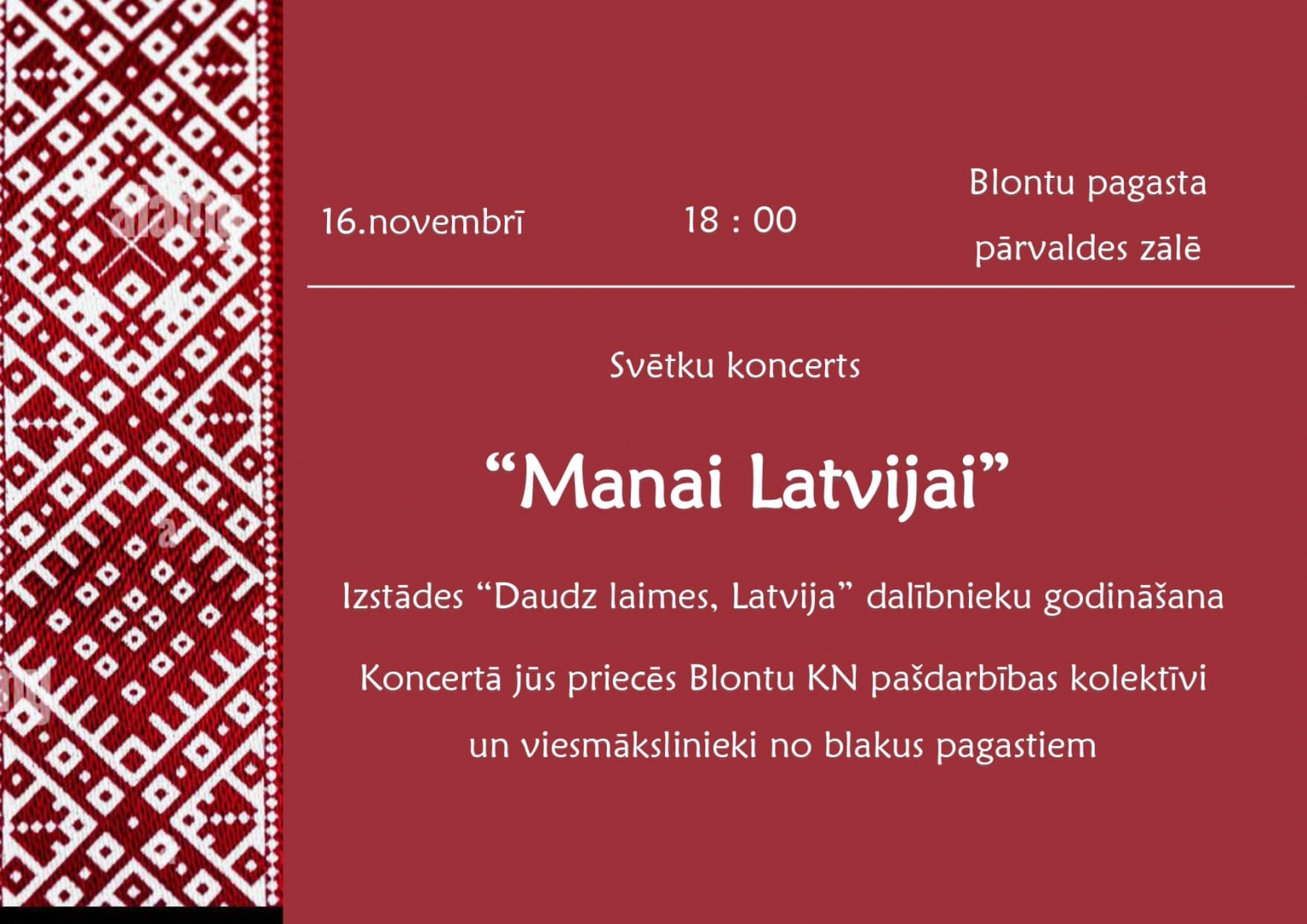 16.novembrī 18 : 00 Blontu pagasta pārvaldes zālē

Svētku koncerts

"Manai Latvijai"

Izstādes "Daudz laimes, Latvija" dalībnieku godināšana

Koncertā jūs priecēs Blontu KN pašdarbības kolektīvi un viesmākslinieki no blakus pagastiem

alamy